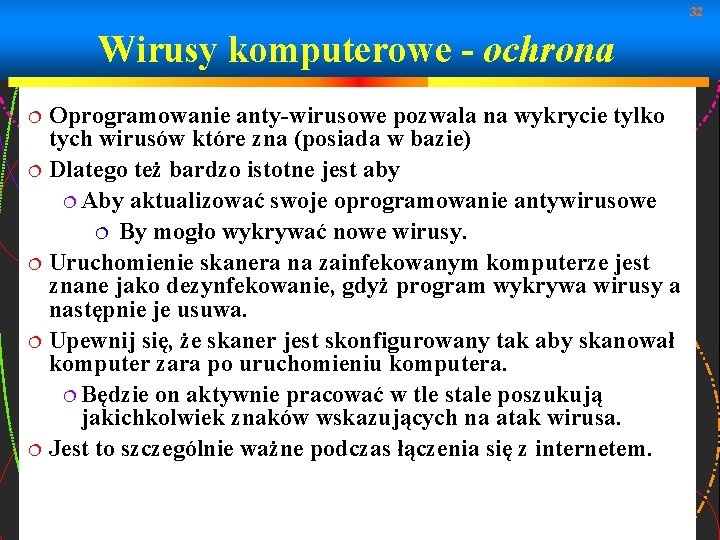 32

Wirusy komputerowe - ochrona

Oprogramowanie anty-wirusowe pozwala na wykrycie tylko tych wirusów które zna (posiada w bazie)

Dlatego też bardzo istotne jest aby

Aby aktualizować swoje oprogramowanie antywirusowe

By mogło wykrywać nowe wirusy.

Uruchomienie skanera na zainfekowanym komputerze jest znane jako dezynfekowanie, gdyż program wykrywa wirusy a następnie je usuwa.

Upewnij się, że skaner jest skonfigurowany tak aby skanował komputer zara po uruchomieniu komputera.

Będzie on aktywnie pracować w tle stale poszukują jakichkolwiek znaków wskazujących na atak wirusa.

Jest to szczególnie ważne podczas łączenia się z internetem.